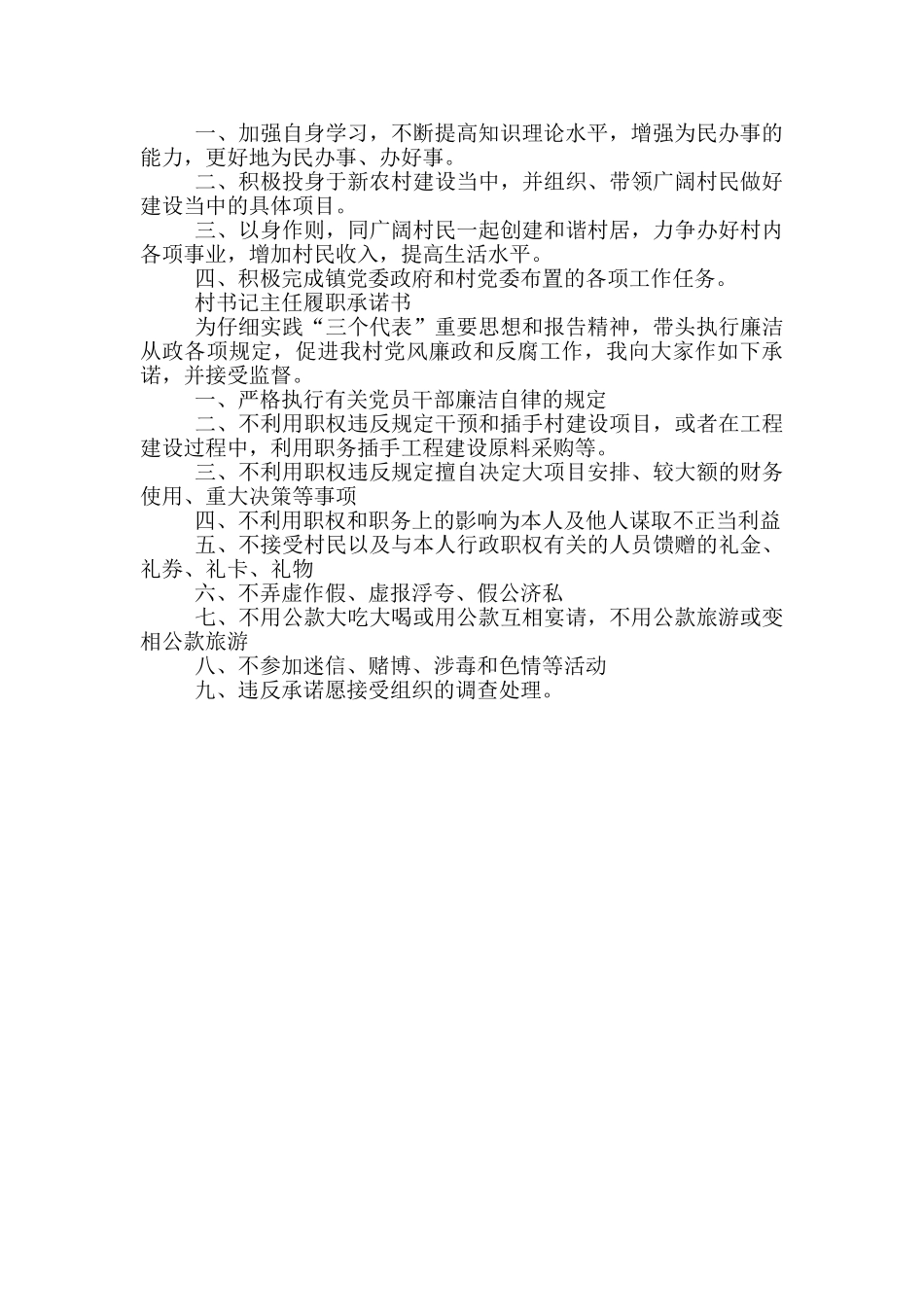 一、加强自身学习，不断提高知识理论水平，增强为民办事的能力，更好地为民办事、办好事。

二、积极投身于新农村建设当中，并组织、带领广阔村民做好建设当中的具体项目。

三、以身作则，同广阔村民一起创建和谐村居，力争办好村内各项事业，增加村民收入，提高生活水平。

四、积极完成镇党委政府和村党委布置的各项工作任务。

村书记主任履职承诺书

为仔细实践“三个代表”重要思想和报告精神，带头执行廉洁从政各项规定，促进我村党风廉政和反腐工作，我向大家作如下承诺，并接受监督。

一、严格执行有关党员干部廉洁自律的规定

二、不利用职权违反规定干预和插手村建设项目，或者在工程建设过程中，利用职务插手工程建设原料采购等。

三、不利用职权违反规定擅自决定大项目安排、较大额的财务使用、重大决策等事项

四、不利用职权和职务上的影响为本人及他人谋取不正当利益

五、不接受村民以及与本人行政职权有关的人员馈赠的礼金、礼券、礼卡、礼物

六、不弄虚作假、虚报浮夸、假公济私

七、不用公款大吃大喝或用公款互相宴请，不用公款旅游或变相公款旅游

八、不参加迷信、赌博、涉毒和色情等活动

九、违反承诺愿接受组织的调查处理。